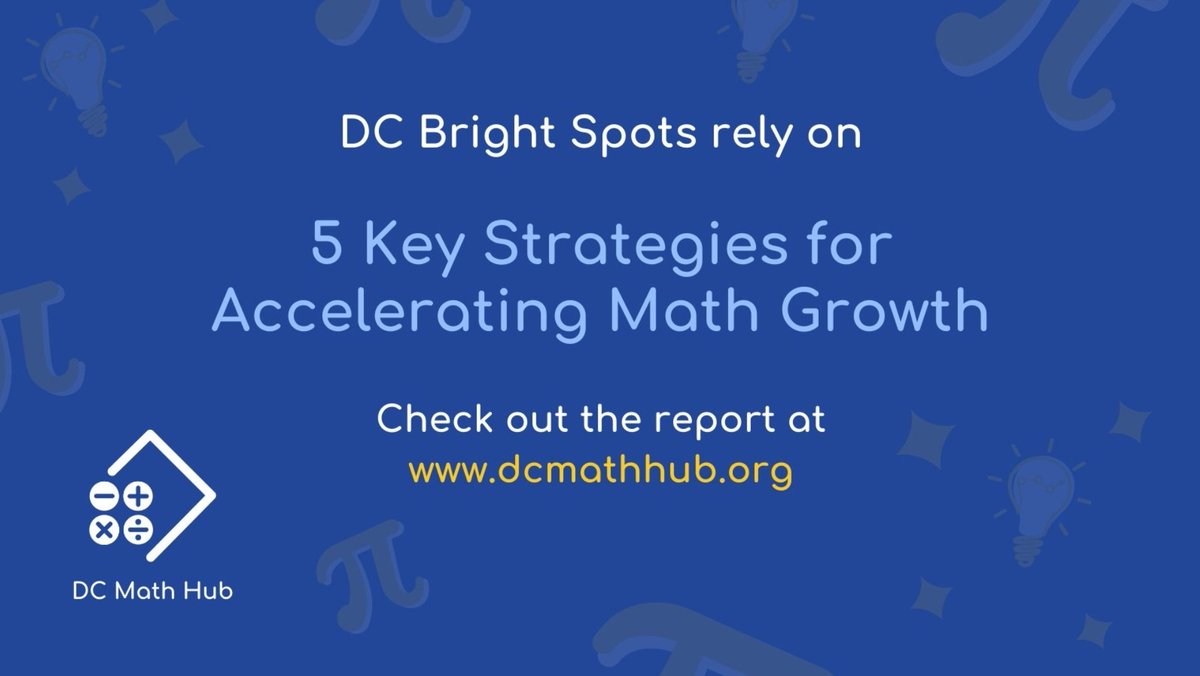 DC Bright Spots rely on

5 Key Strategies for Accelerating Math Growth

Check out the report at
www.dcmathhub.org

DC Math Hub